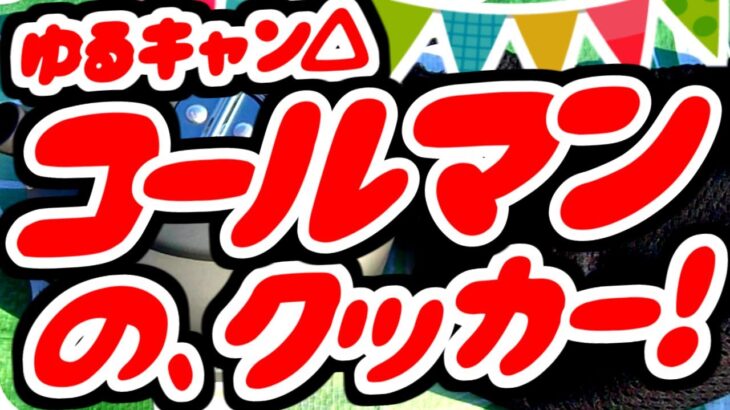 ゆるキャン△
コールマン
の、クッカー!